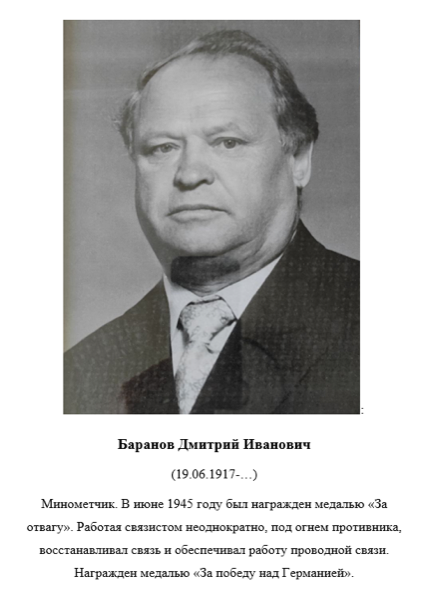 :

Баранов Дмитрий Иванович

(19.06.1917-…)

Минометчик. В июне 1945 году был награжден медалью «За отвагу». Работая связистом неоднократно, под огнем противника, восстанавливал связь и обеспечивал работу проводной связи. Награжден медалью «За победу над Германией».